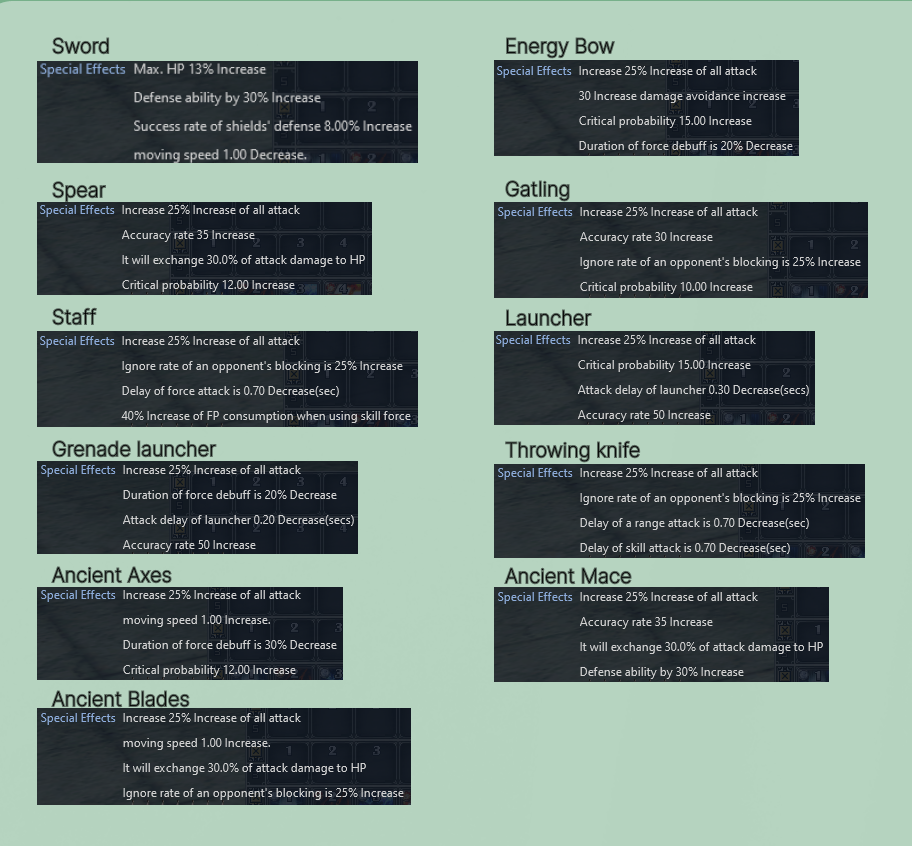 Sword
Special Effects Max. HP 13% Increase
Defense ability by 30% Increase
Success rate of shields' defense 8.00% Increase
moving speed 1.00 Decrease.

Spear
Special Effects Increase 25% Increase of all attack
Accuracy rate 35 Increase
It will exchange 30.0% of attack damage to HP
Critical probability 12.00 Increase

Staff
Special Effects Increase 25% Increase of all attack
Ignore rate of an opponent's blocking is 25% Increase
Delay of force attack is 0.70 Decrease(sec)
40% Increase of FP consumption when using skill force

Grenade launcher
Special Effects Increase 25% Increase of all attack
Duration of force debuff is 20% Decrease
Attack delay of launcher 0.20 Decrease(secs)
Accuracy rate 50 Increase

Ancient Axes
Special Effects Increase 25% Increase of all attack
moving speed 1.00 Increase.
Duration of force debuff is 30% Decrease
Critical probability 12.00 Increase

Ancient Blades
Special Effects Increase 25% Increase of all attack
moving speed 1.00 Increase.
It will exchange 30.0% of attack damage to HP
Ignore rate of an opponent's blocking is 25% Increase

Energy Bow
Special Effects Increase 25% Increase of all attack
30 Increase damage avoidance increase
Critical probability 15.00 Increase
Duration of force debuff is 20% Decrease

Gatling
Special Effects Increase 25% Increase of all attack
Accuracy rate 30 Increase
Ignore rate of an opponent's blocking is 25% Increase
Critical probability 10.00 Increase

Launcher
Special Effects Increase 25% Increase of all attack
Critical probability 15.00 Increase
Attack delay of launcher 0.30 Decrease(secs)
Accuracy rate 50 Increase

Throwing knife
Special Effects Increase 25% Increase of all attack
Ignore rate of an opponent's blocking is 25% Increase
Delay of a range attack is 0.70 Decrease(sec)
Delay of skill attack is 0.70 Decrease(sec)

Ancient Mace
Special Effects Increase 25% Increase of all attack
Accuracy rate 35 Increase
It will exchange 30.0% of attack damage to HP
Defense ability by 30% Increase